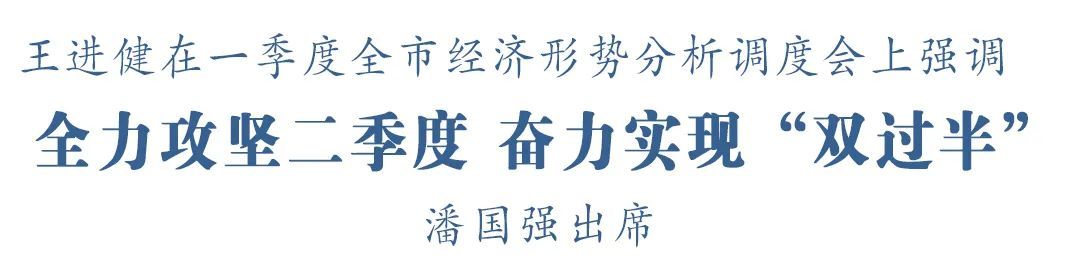 王进健在一季度全市经济形势分析调度会上强调

全力攻坚二季度 奋力实现“双过半”

潘国强出席